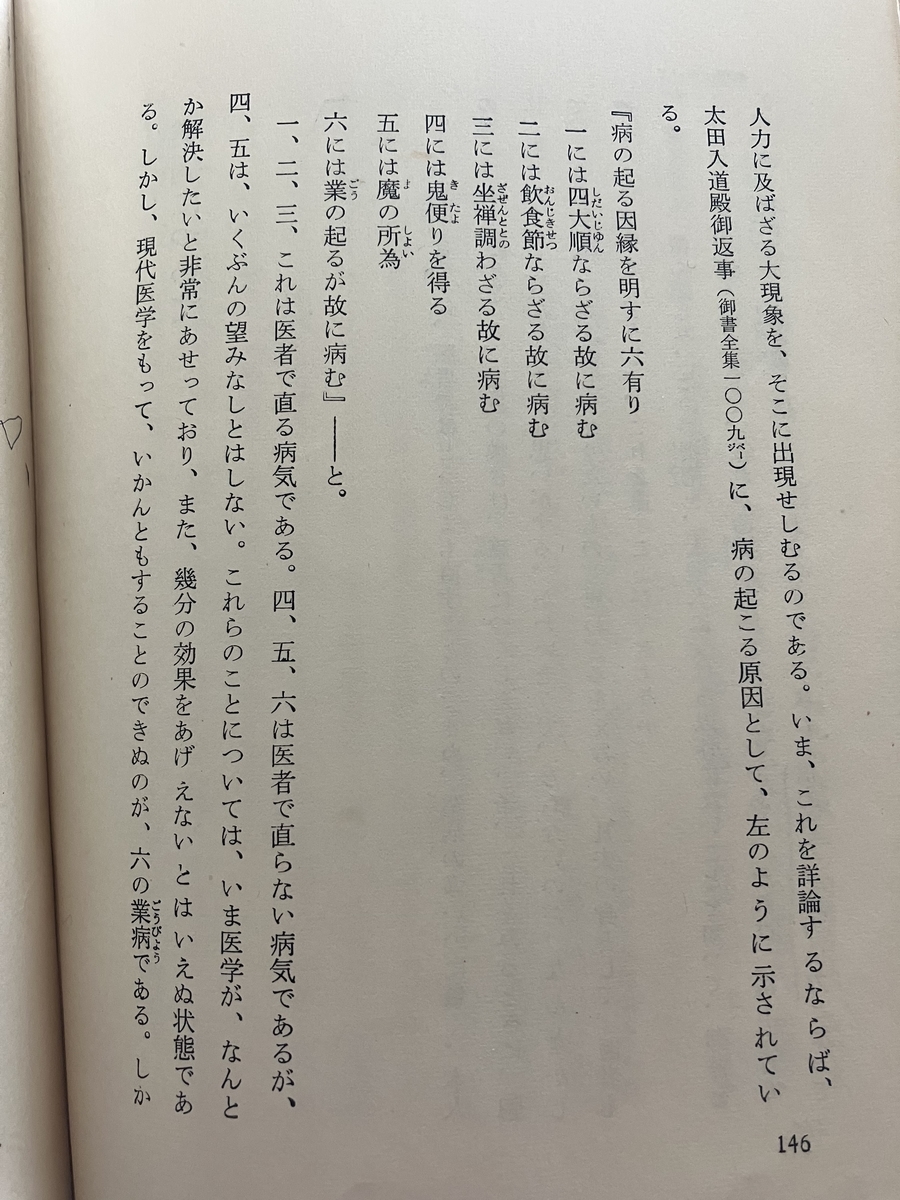 人力に及ばざる大現象を、そこに出現せしむるのである。いま、これを詳論するならば、太田入道殿御返事（御書全集一〇〇九ページ）に、病の起こる原因として、左のように示されている。

『病の起る因縁を明すに六有り
一には四大順ならざる故に病む
二には飲食節ならざる故に病む
三には坐禅調わざる故に病む
四には鬼便りを得る
五には魔の所為
六には業の起るが故に病む』——と。

一、二、三、これは医者で直る病気である。四、五、六は医者で直らない病気であるが、四、五は、いくぶんの望みなしとはしない。これらのことについては、いま医学が、なんとか解決したいと非常にあせっており、また、幾分の効果をあげえないとはいえぬ状態である。しかし、現代医学をもって、いかんともすることのできぬのが、六の業病である。しか

146